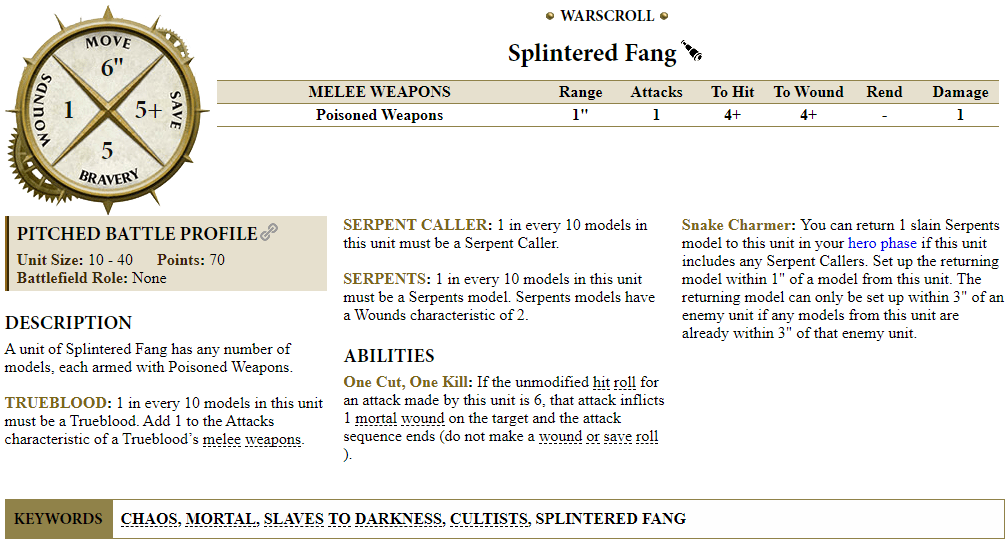 MOVE
6"
WOUNDS
1
5+
SAVE
5
BRAVERY

WARSCROLL

Splintered Fang

| MELEE WEAPONS | Range | Attacks | To Hit | To Wound | Rend | Damage |
|---|---|---|---|---|---|---|
| Poisoned Weapons | 1" | 1 | 4+ | 4+ | - | 1 |

PITCHED BATTLE PROFILE
Unit Size: 10 - 40 Points: 70
Battlefield Role: None

DESCRIPTION
A unit of Splintered Fang has any number of models, each armed with Poisoned Weapons.

TRUEBLOOD: 1 in every 10 models in this unit must be a Trueblood. Add 1 to the Attacks characteristic of a Trueblood's melee weapons.

SERPENT CALLER: 1 in every 10 models in this unit must be a Serpent Caller.

SERPENTS: 1 in every 10 models in this unit must be a Serpents model. Serpents models have a Wounds characteristic of 2.

ABILITIES
One Cut, One Kill: If the unmodified hit roll for an attack made by this unit is 6, that attack inflicts 1 mortal wound on the target and the attack sequence ends (do not make a wound or save roll ).

Snake Charmer: You can return 1 slain Serpents model to this unit in your hero phase if this unit includes any Serpent Callers. Set up the returning model within 1" of a model from this unit. The returning model can only be set up within 3" of an enemy unit if any models from this unit are already within 3" of that enemy unit.

KEYWORDS CHAOS, MORTAL, SLAVES TO DARKNESS, CULTISTS, SPLINTERED FANG